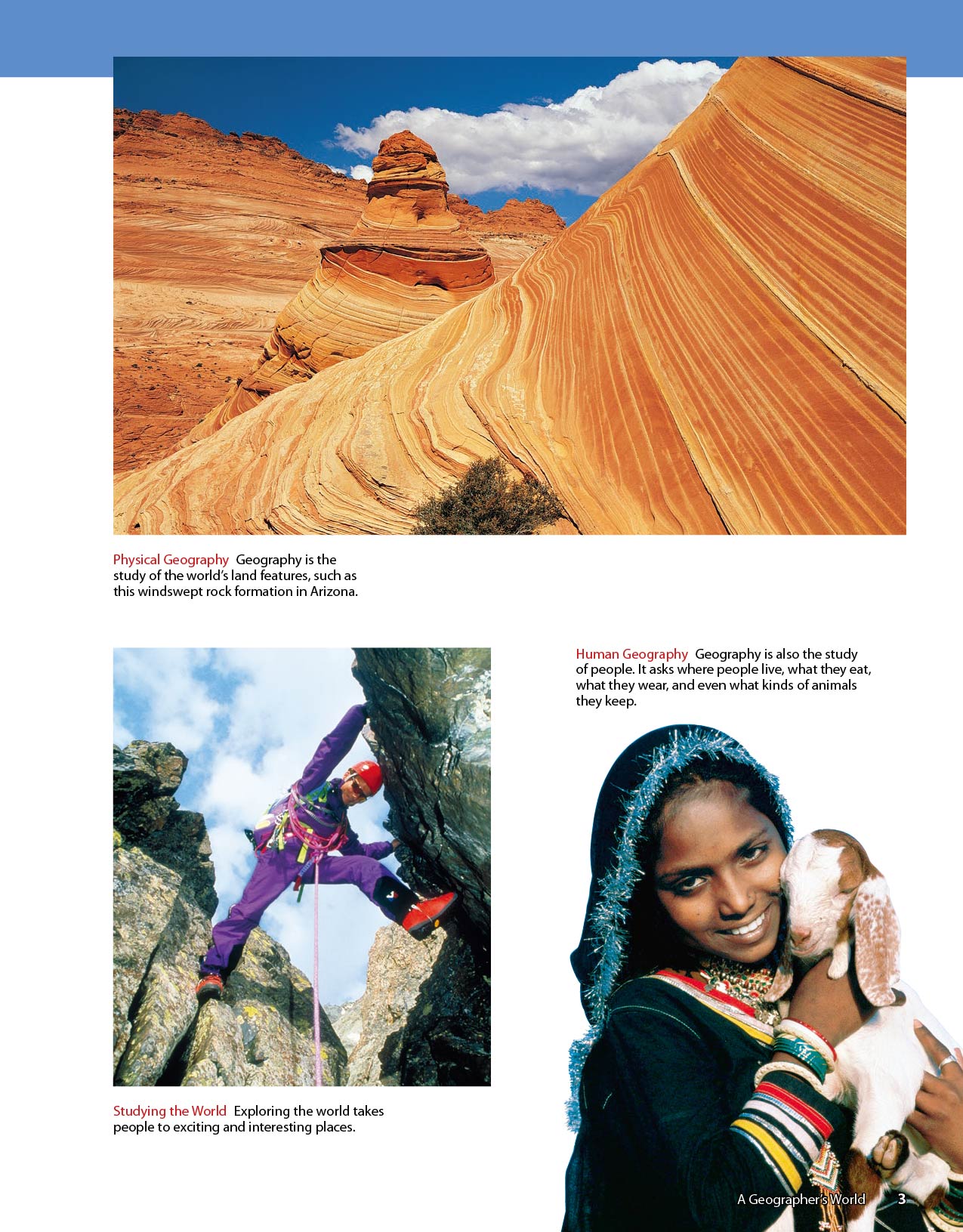 Physical Geography Geography is the study of the world's land features, such as this windswept rock formation in Arizona.

Studying the World Exploring the world takes people to exciting and interesting places.

Human Geography Geography is also the study of people. It asks where people live, what they eat, what they wear, and even what kinds of animals they keep.

A Geographer's World 3